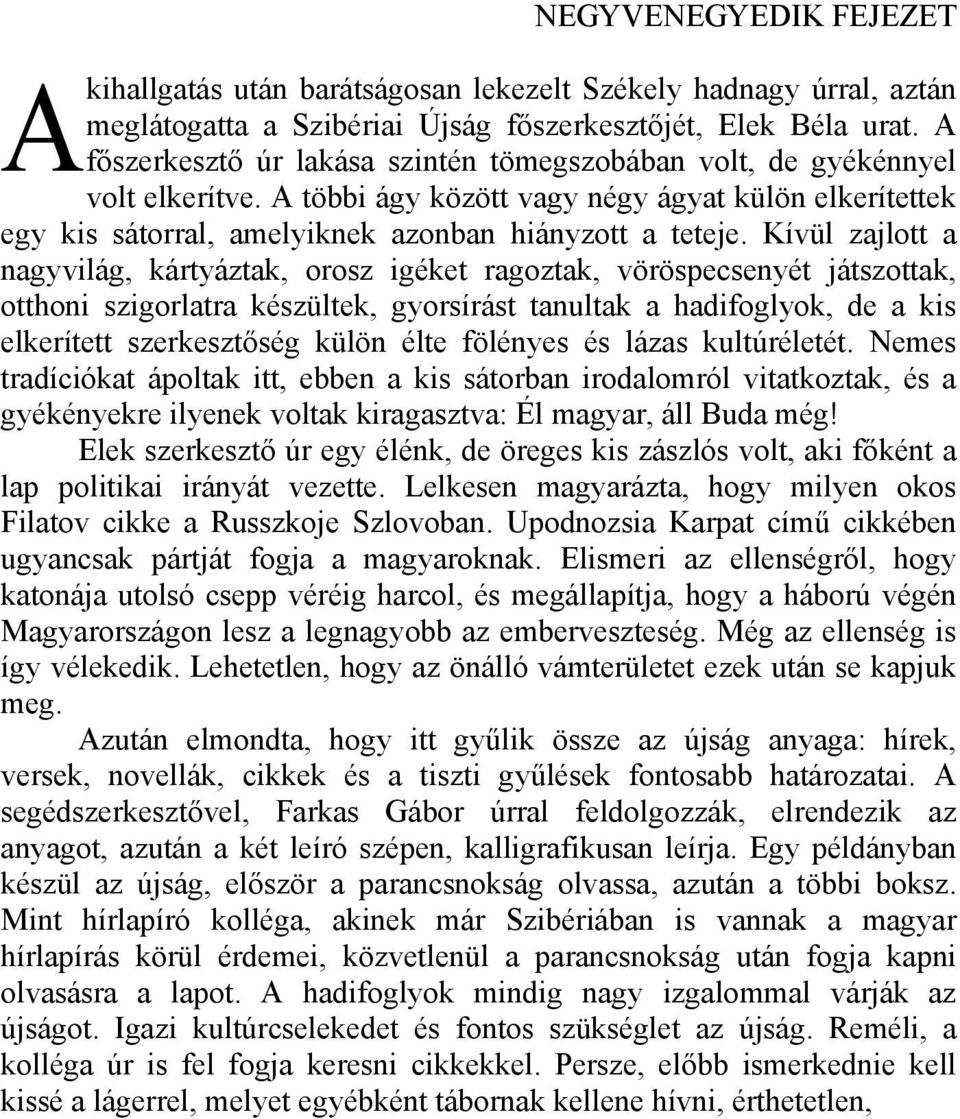 NEGYVENEGYEDIK FEJEZET

A kihallgatás után barátságosan lekezelt Székely hadnagy úrral, aztán meglátogatta a Szibériai Újság főszerkesztőjét, Elek Béla urat. A főszerkesztő úr lakása szintén tömegszobában volt, de gyékénnyel volt elkerítve. A többi ágy között vagy négy ágyat külön elkerítettek egy kis sátorral, amelyiknek azonban hiányzott a teteje. Kívül zajlott a nagyvilág, kártyáztak, orosz igéket ragoztak, vöröspecsenyét játszottak, otthoni szigorlatra készültek, gyorsírást tanultak a hadifoglyok, de a kis elkerített szerkesztőség külön élte fölényes és lázas kultúréletét. Nemes tradíciókat ápoltak itt, ebben a kis sátorban irodalomról vitatkoztak, és a gyékényekre ilyenek voltak kiragasztva: Él magyar, áll Buda még!

Elek szerkesztő úr egy élénk, de öreges kis zászlós volt, aki főként a lap politikai irányát vezette. Lelkesen magyarázta, hogy milyen okos Filatov cikke a Russzkoje Szlovoban. Upodnozsia Karpat című cikkében ugyancsak pártját fogja a magyaroknak. Elismeri az ellenségről, hogy katonája utolsó csepp véréig harcol, és megállapítja, hogy a háború végén Magyarországon lesz a legnagyobb az emberveszteség. Még az ellenség is így vélekedik. Lehetetlen, hogy az önálló vámterületet ezek után se kapjuk meg.

Azután elmondta, hogy itt gyűlik össze az újság anyaga: hírek, versek, novellák, cikkek és a tiszti gyűlések fontosabb határozatai. A segédszerkesztővel, Farkas Gábor úrral feldolgozzák, elrendezik az anyagot, azután a két leíró szépen, kalligrafikusan leírja. Egy példányban készül az újság, először a parancsnokság olvassa, azután a többi boksz. Mint hírlapíró kolléga, akinek már Szibériában is vannak a magyar hírlapírás körül érdemei, közvetlenül a parancsnokság után fogja kapni olvasásra a lapot. A hadifoglyok mindig nagy izgalommal várják az újságot. Igazi kultúrcselekedet és fontos szükséglet az újság. Reméli, a kolléga úr is fel fogja keresni cikkekkel. Persze, előbb ismerkednie kell kissé a lágerrel, melyet egyébként tábornak kellene hívni, érthetetlen,